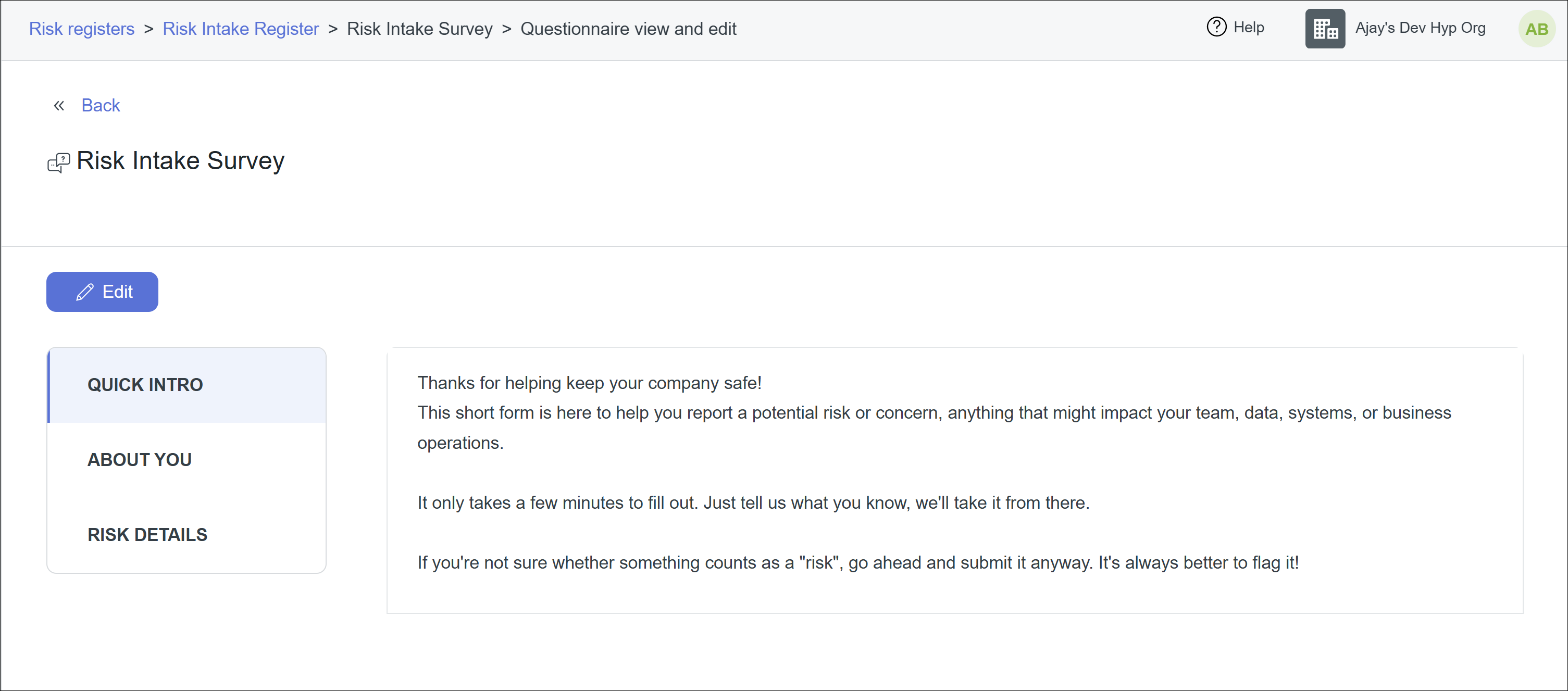 Risk registers > Risk Intake Register > Risk Intake Survey > Questionnaire view and edit

Help

Ajay's Dev Hyp Org

AB

« Back

Risk Intake Survey

Edit

QUICK INTRO

ABOUT YOU

RISK DETAILS

Thanks for helping keep your company safe!
This short form is here to help you report a potential risk or concern, anything that might impact your team, data, systems, or business operations.

It only takes a few minutes to fill out. Just tell us what you know, we'll take it from there.

If you're not sure whether something counts as a "risk", go ahead and submit it anyway. It's always better to flag it!